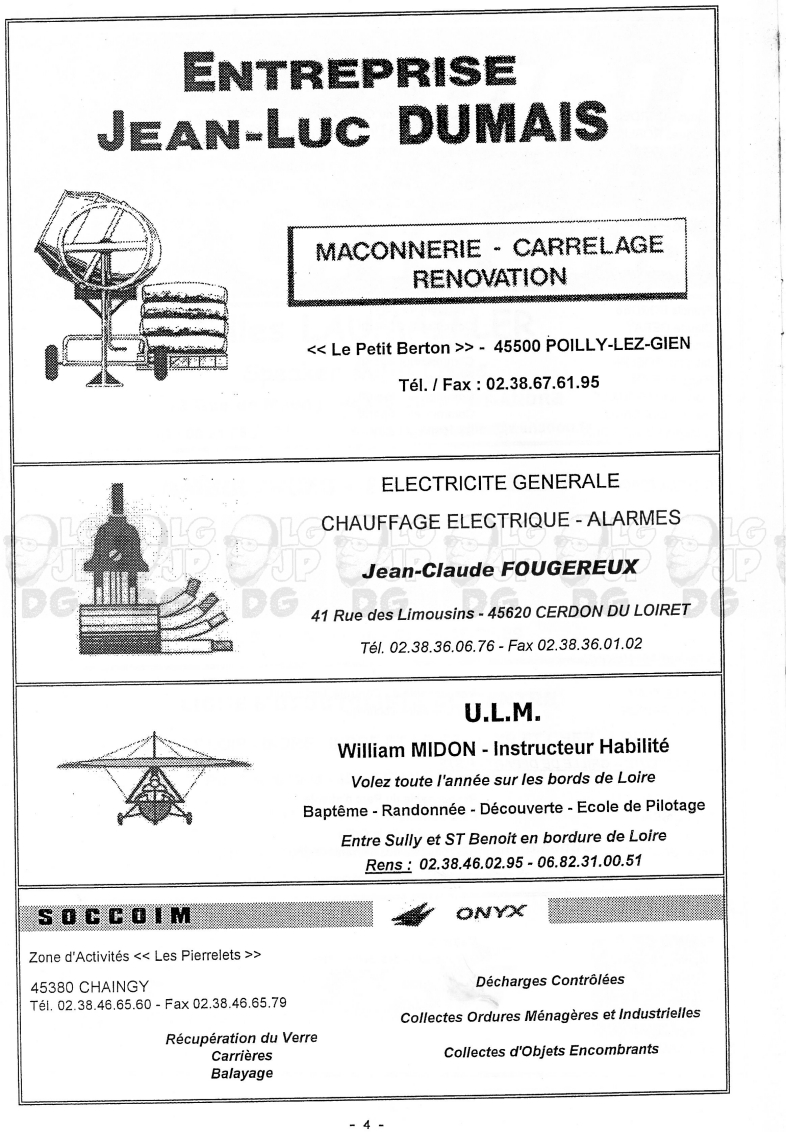 ENTREPRISE
JEAN-LUC DUMAIS

MACONNERIE - CARRELAGE
RENOVATION

<< Le Petit Berton >> - 45500 POILLY-LEZ-GIEN

Tél. / Fax : 02.38.67.61.95

ELECTRICITE GENERALE

CHAUFFAGE ELECTRIQUE - ALARMES

Jean-Claude FOUGEREUX

41 Rue des Limousins - 45620 CERDON DU LOIRET

Tél. 02.38.36.06.76 - Fax 02.38.36.01.02

U.L.M.

William MIDON - Instructeur Habilité

Volez toute l'année sur les bords de Loire

Baptême - Randonnée - Découverte - Ecole de Pilotage

Entre Sully et ST Benoit en bordure de Loire

Rens : 02.38.46.02.95 - 06.82.31.00.51

SOCCOIM

ONYX

Zone d'Activités << Les Pierrelets >>

45380 CHAINGY
Tél. 02.38.46.65.60 - Fax 02.38.46.65.79

Récupération du Verre
Carrières
Balayage

Décharges Contrôlées

Collectes Ordures Ménagères et Industrielles

Collectes d'Objets Encombrants

- 4 -